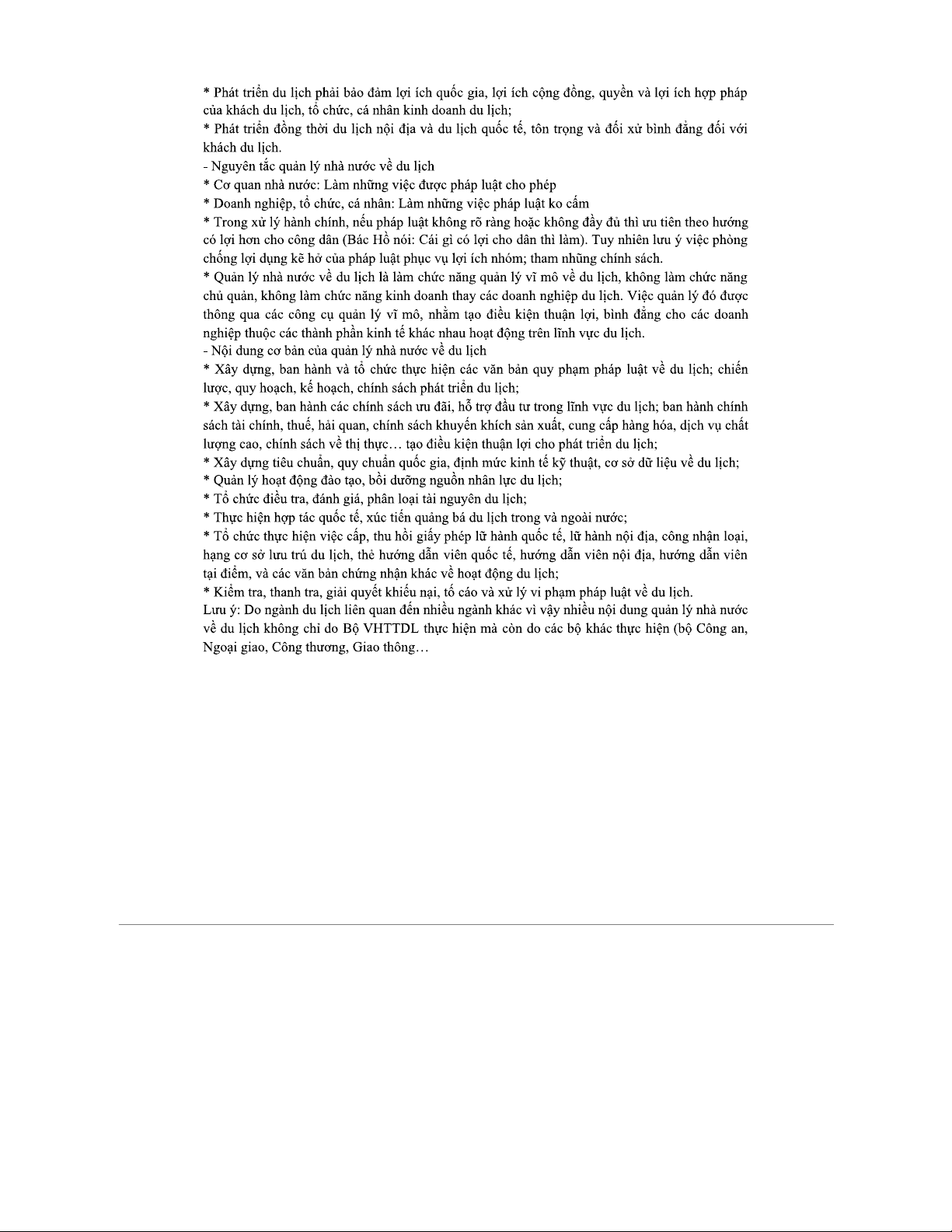 * Phát triển du lịch phải bảo đảm lợi ích quốc gia, lợi ích cộng đồng, quyền và lợi ích hợp pháp của khách du lịch, tổ chức, cá nhân kinh doanh du lịch;
* Phát triển đồng thời du lịch nội địa và du lịch quốc tế, tôn trọng và đối xử bình đẳng đối với khách du lịch.
- Nguyên tắc quản lý nhà nước về du lịch
* Cơ quan nhà nước: Làm những việc được pháp luật cho phép
* Doanh nghiệp, tổ chức, cá nhân: Làm những việc pháp luật ko cấm
* Trong xử lý hành chính, nếu pháp luật không rõ ràng hoặc không đầy đủ thì ưu tiên theo hướng có lợi hơn cho công dân (Bác Hồ nói: Cái gì có lợi cho dân thì làm). Tuy nhiên lưu ý việc phòng chống lợi dụng kẽ hở của pháp luật phục vụ lợi ích nhóm; tham nhũng chính sách.
* Quản lý nhà nước về du lịch là làm chức năng quản lý vĩ mô về du lịch, không làm chức năng chủ quản, không làm chức năng kinh doanh thay các doanh nghiệp du lịch. Việc quản lý đó được thông qua các công cụ quản lý vĩ mô, nhằm tạo điều kiện thuận lợi, bình đẳng cho các doanh nghiệp thuộc các thành phần kinh tế khác nhau hoạt động trên lĩnh vực du lịch.
- Nội dung cơ bản của quản lý nhà nước về du lịch
* Xây dựng, ban hành và tổ chức thực hiện các văn bản quy phạm pháp luật về du lịch; chiến lược, quy hoạch, kế hoạch, chính sách phát triển du lịch;
* Xây dựng, ban hành các chính sách ưu đãi, hỗ trợ đầu tư trong lĩnh vực du lịch; ban hành chính sách tài chính, thuế, hải quan, chính sách khuyến khích sản xuất, cung cấp hàng hóa, dịch vụ chất lượng cao, chính sách về thị thực… tạo điều kiện thuận lợi cho phát triển du lịch;
* Xây dựng tiêu chuẩn, quy chuẩn quốc gia, định mức kinh tế kỹ thuật, cơ sở dữ liệu về du lịch;
* Quản lý hoạt động đào tạo, bồi dưỡng nguồn nhân lực du lịch;
* Tổ chức điều tra, đánh giá, phân loại tài nguyên du lịch;
* Thực hiện hợp tác quốc tế, xúc tiến quảng bá du lịch trong và ngoài nước;
* Tổ chức thực hiện việc cấp, thu hồi giấy phép lữ hành quốc tế, lữ hành nội địa, công nhận loại, hạng cơ sở lưu trú du lịch, thẻ hướng dẫn viên quốc tế, hướng dẫn viên nội địa, hướng dẫn viên tại điểm, và các văn bản chứng nhận khác về hoạt động du lịch;
* Kiểm tra, thanh tra, giải quyết khiếu nại, tố cáo và xử lý vi phạm pháp luật về du lịch.
Lưu ý: Do ngành du lịch liên quan đến nhiều ngành khác vì vậy nhiều nội dung quản lý nhà nước về du lịch không chỉ do Bộ VHTTDL thực hiện mà còn do các bộ khác thực hiện (bộ Công an, Ngoại giao, Công thương, Giao thông…